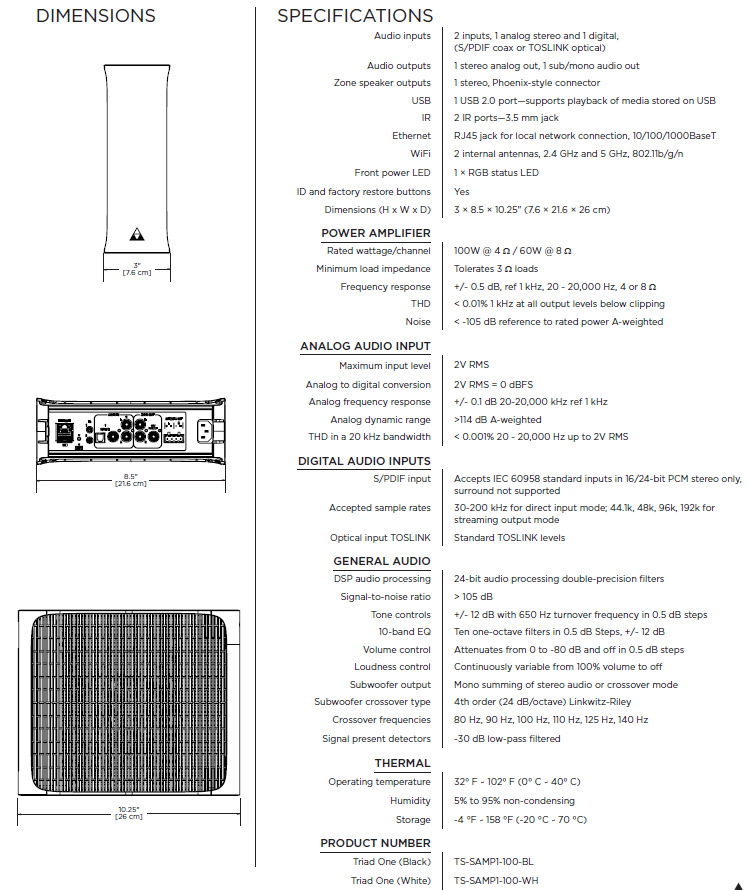 DIMENSIONS

3"
[7.6 cm]

8.5"
[21.6 cm]

10.25"
[26 cm]

SPECIFICATIONS

| | |
|---|---|
| Audio inputs | 2 inputs, 1 analog stereo and 1 digital, (S/PDIF coax or TOSLINK optical) |
| Audio outputs | 1 stereo analog out, 1 sub/mono audio out |
| Zone speaker outputs | 1 stereo, Phoenix-style connector |
| USB | 1 USB 2.0 port—supports playback of media stored on USB |
| IR | 2 IR ports—3.5 mm jack |
| Ethernet | RJ45 jack for local network connection, 10/100/1000BaseT |
| WiFi | 2 internal antennas, 2.4 GHz and 5 GHz, 802.11b/g/n |
| Front power LED | 1 × RGB status LED |
| ID and factory restore buttons | Yes |
| Dimensions (H x W x D) | 3 × 8.5 × 10.25" (7.6 × 21.6 × 26 cm) |

POWER AMPLIFIER

| | |
|---|---|
| Rated wattage/channel | 100W @ 4 Ω / 60W @ 8 Ω |
| Minimum load impedance | Tolerates 3 Ω loads |
| Frequency response | +/- 0.5 dB, ref 1 kHz, 20 - 20,000 Hz, 4 or 8 Ω |
| THD | < 0.01% 1 kHz at all output levels below clipping |
| Noise | < -105 dB reference to rated power A-weighted |

ANALOG AUDIO INPUT

| | |
|---|---|
| Maximum input level | 2V RMS |
| Analog to digital conversion | 2V RMS = 0 dBFS |
| Analog frequency response | +/- 0.1 dB 20-20,000 kHz ref 1 kHz |
| Analog dynamic range | >114 dB A-weighted |
| THD in a 20 kHz bandwidth | < 0.001% 20 - 20,000 Hz up to 2V RMS |

DIGITAL AUDIO INPUTS

| | |
|---|---|
| S/PDIF input | Accepts IEC 60958 standard inputs in 16/24-bit PCM stereo only, surround not supported |
| Accepted sample rates | 30-200 kHz for direct input mode; 44.1k, 48k, 96k, 192k for streaming output mode |
| Optical input TOSLINK | Standard TOSLINK levels |

GENERAL AUDIO

| | |
|---|---|
| DSP audio processing | 24-bit audio processing double-precision filters |
| Signal-to-noise ratio | > 105 dB |
| Tone controls | +/- 12 dB with 650 Hz turnover frequency in 0.5 dB steps |
| 10-band EQ | Ten one-octave filters in 0.5 dB Steps, +/- 12 dB |
| Volume control | Attenuates from 0 to -80 dB and off in 0.5 dB steps |
| Loudness control | Continuously variable from 100% volume to off |
| Subwoofer output | Mono summing of stereo audio or crossover mode |
| Subwoofer crossover type | 4th order (24 dB/octave) Linkwitz-Riley |
| Crossover frequencies | 80 Hz, 90 Hz, 100 Hz, 110 Hz, 125 Hz, 140 Hz |
| Signal present detectors | -30 dB low-pass filtered |

THERMAL

| | |
|---|---|
| Operating temperature | 32° F - 102° F (0° C - 40° C) |
| Humidity | 5% to 95% non-condensing |
| Storage | -4 °F - 158 °F (-20 °C - 70 °C) |

PRODUCT NUMBER

| | |
|---|---|
| Triad One (Black) | TS-SAMP1-100-BL |
| Triad One (White) | TS-SAMP1-100-WH |